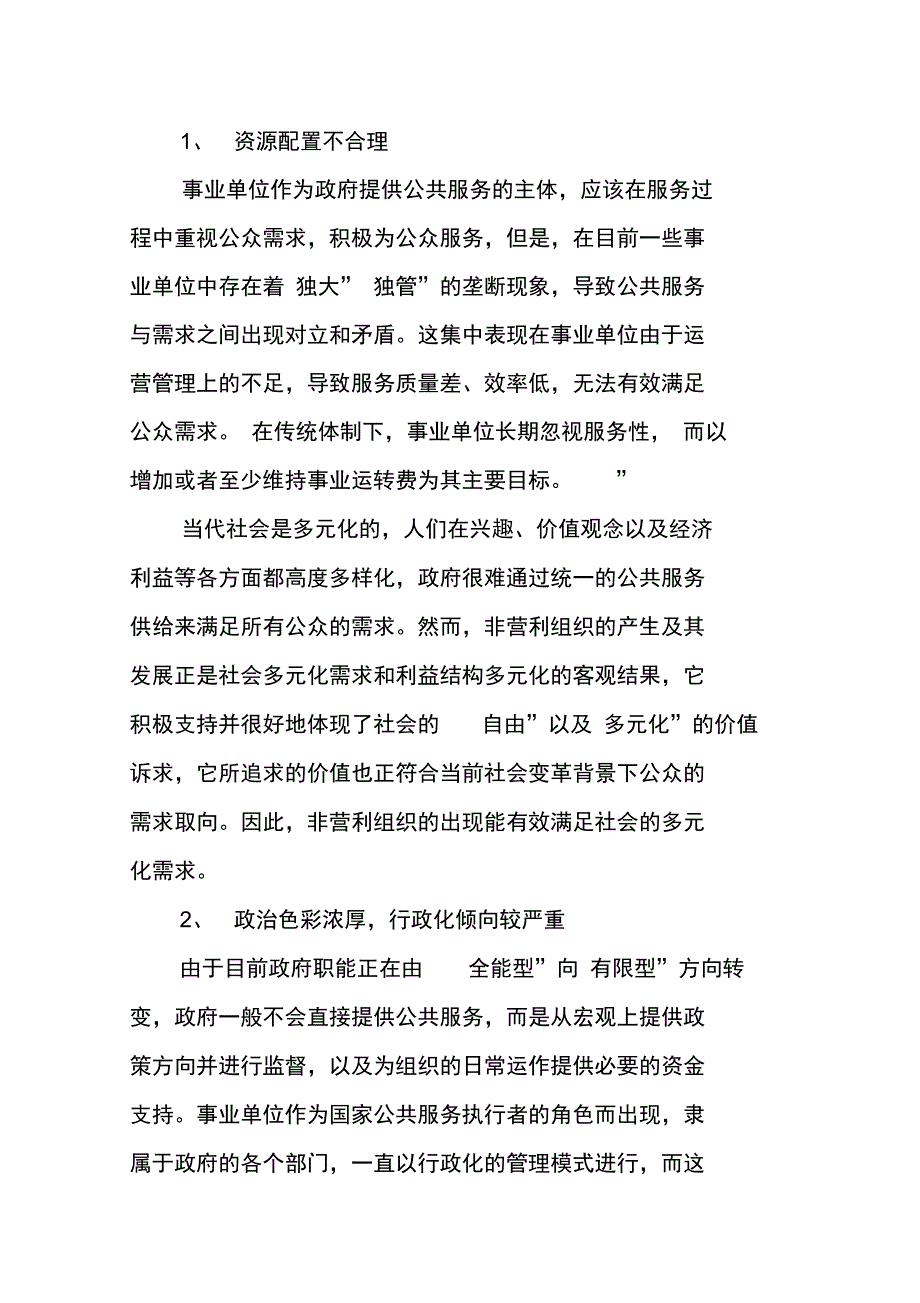 1、 资源配置不合理

事业单位作为政府提供公共服务的主体，应该在服务过程中重视公众需求，积极为公众服务，但是，在目前一些事业单位中存在着 独大” 独管”的垄断现象，导致公共服务与需求之间出现对立和矛盾。这集中表现在事业单位由于运营管理上的不足，导致服务质量差、效率低，无法有效满足公众需求。 在传统体制下，事业单位长期忽视服务性， 而以增加或者至少维持事业运转费为其主要目标。 ”

当代社会是多元化的，人们在兴趣、价值观念以及经济利益等各方面都高度多样化，政府很难通过统一的公共服务供给来满足所有公众的需求。然而，非营利组织的产生及其发展正是社会多元化需求和利益结构多元化的客观结果，它积极支持并很好地体现了社会的 自由”以及 多元化”的价值诉求，它所追求的价值也正符合当前社会变革背景下公众的需求取向。因此，非营利组织的出现能有效满足社会的多元化需求。

2、 政治色彩浓厚，行政化倾向较严重

由于目前政府职能正在由 全能型”向 有限型”方向转变，政府一般不会直接提供公共服务，而是从宏观上提供政策方向并进行监督，以及为组织的日常运作提供必要的资金支持。事业单位作为国家公共服务执行者的角色而出现，隶属于政府的各个部门，一直以行政化的管理模式进行，而这